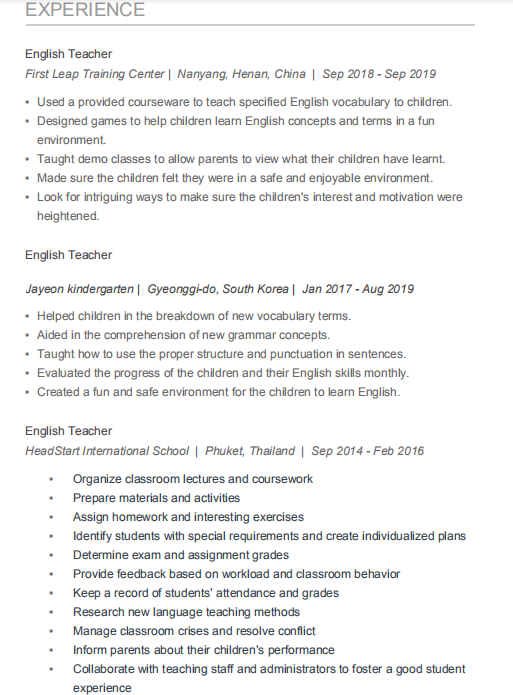 EXPERIENCE

English Teacher
First Leap Training Center | Nanyang, Henan, China | Sep 2018 - Sep 2019

- Used a provided courseware to teach specified English vocabulary to children.
- Designed games to help children learn English concepts and terms in a fun environment.
- Taught demo classes to allow parents to view what their children have learnt.
- Made sure the children felt they were in a safe and enjoyable environment.
- Look for intriguing ways to make sure the children's interest and motivation were heightened.

English Teacher

Jayeon kindergarten | Gyeonggi-do, South Korea | Jan 2017 - Aug 2019

- Helped children in the breakdown of new vocabulary terms.
- Aided in the comprehension of new grammar concepts.
- Taught how to use the proper structure and punctuation in sentences.
- Evaluated the progress of the children and their English skills monthly.
- Created a fun and safe environment for the children to learn English.

English Teacher
HeadStart International School | Phuket, Thailand | Sep 2014 - Feb 2016

- Organize classroom lectures and coursework
- Prepare materials and activities
- Assign homework and interesting exercises
- Identify students with special requirements and create individualized plans
- Determine exam and assignment grades
- Provide feedback based on workload and classroom behavior
- Keep a record of students' attendance and grades
- Research new language teaching methods
- Manage classroom crises and resolve conflict
- Inform parents about their children's performance
- Collaborate with teaching staff and administrators to foster a good student experience